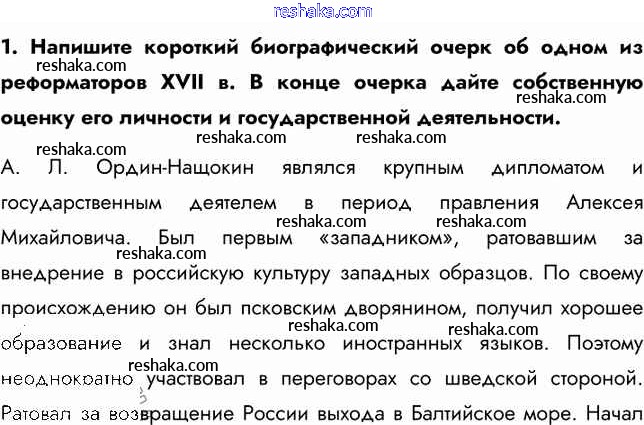 1. Напишите короткий биографический очерк об одном из реформаторов XVII в. В конце очерка дайте собственную оценку его личности и государственной деятельности.

А. Л. Ордин-Нащокин являлся крупным дипломатом и государственным деятелем в период правления Алексея Михайловича. Был первым «западником», ратовавшим за внедрение в российскую культуру западных образцов. По своему происхождению он был псковским дворянином, получил хорошее образование и знал несколько иностранных языков. Поэтому неоднократно участвовал в переговорах со шведской стороной. Ратовал за возвращение России выхода в Балтийское море. Начал

reshaka.com